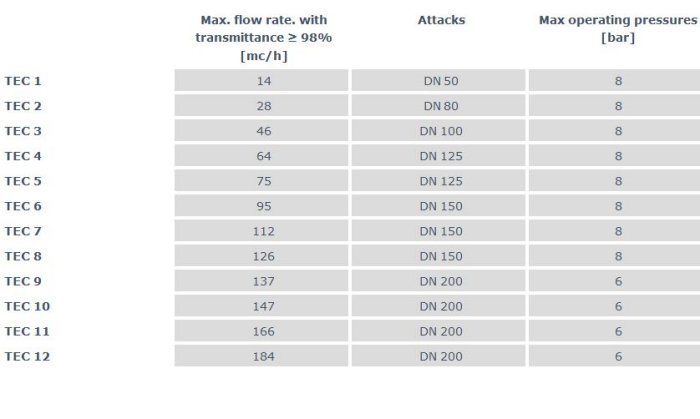 |  | Max. flow rate. with transmittance ≥ 98% [mc/h] | Attacks | Max operating pressures [bar] |
|---|---|---|---|
| TEC 1 | 14 | DN 50 | 8 |
| TEC 2 | 28 | DN 80 | 8 |
| TEC 3 | 46 | DN 100 | 8 |
| TEC 4 | 64 | DN 125 | 8 |
| TEC 5 | 75 | DN 125 | 8 |
| TEC 6 | 95 | DN 150 | 8 |
| TEC 7 | 112 | DN 150 | 8 |
| TEC 8 | 126 | DN 150 | 8 |
| TEC 9 | 137 | DN 200 | 6 |
| TEC 10 | 147 | DN 200 | 6 |
| TEC 11 | 166 | DN 200 | 6 |
| TEC 12 | 184 | DN 200 | 6 |